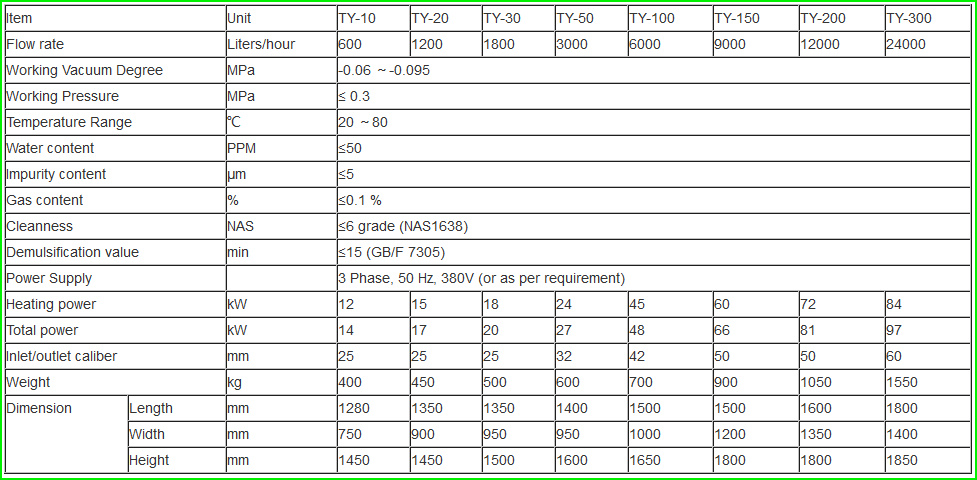 | Item | | Unit | TY-10 | TY-20 | TY-30 | TY-50 | TY-100 | TY-150 | TY-200 | TY-300 |
|---|---|---|---|---|---|---|---|---|---|---|
| Flow rate | | Liters/hour | 600 | 1200 | 1800 | 3000 | 6000 | 9000 | 12000 | 24000 |
| Working Vacuum Degree | | MPa | -0.06 ～-0.095 | | | | | | | |
| Working Pressure | | MPa | ≤ 0.3 | | | | | | | |
| Temperature Range | | ℃ | 20 ～80 | | | | | | | |
| Water content | | PPM | ≤50 | | | | | | | |
| Impurity content | | µm | ≤5 | | | | | | | |
| Gas content | | % | ≤0.1 % | | | | | | | |
| Cleanness | | NAS | ≤6 grade (NAS1638) | | | | | | | |
| Demulsification value | | min | ≤15 (GB/F 7305) | | | | | | | |
| Power Supply | | | 3 Phase, 50 Hz, 380V (or as per requirement) | | | | | | | |
| Heating power | | kW | 12 | 15 | 18 | 24 | 45 | 60 | 72 | 84 |
| Total power | | kW | 14 | 17 | 20 | 27 | 48 | 66 | 81 | 97 |
| Inlet/outlet caliber | | mm | 25 | 25 | 25 | 32 | 42 | 50 | 50 | 60 |
| Weight | | kg | 400 | 450 | 500 | 600 | 700 | 900 | 1050 | 1550 |
| Dimension | Length | mm | 1280 | 1350 | 1350 | 1400 | 1500 | 1500 | 1600 | 1800 |
| | Width | mm | 750 | 900 | 950 | 950 | 1000 | 1200 | 1350 | 1400 |
| | Height | mm | 1450 | 1450 | 1500 | 1600 | 1650 | 1800 | 1800 | 1850 |